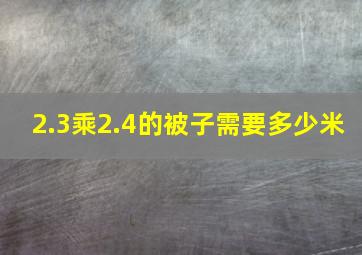 2.3乘2.4的被子需要多少米